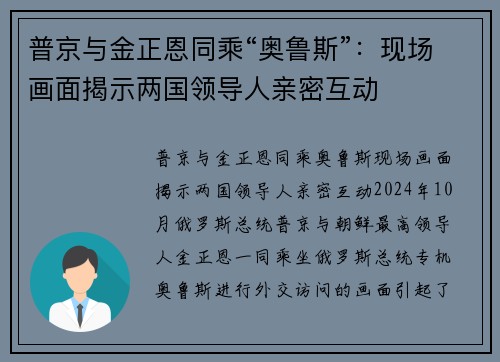 普京与金正恩同乘“奥鲁斯”：现场画面揭示两国领导人亲密互动

普京与金正恩同乘奥鲁斯现场画面揭示两国领导人亲密互动2024年10月俄罗斯总统普京与朝鲜最高领导人金正恩一同乘坐俄罗斯总统专机奥鲁斯进行外交访问的画面引起了